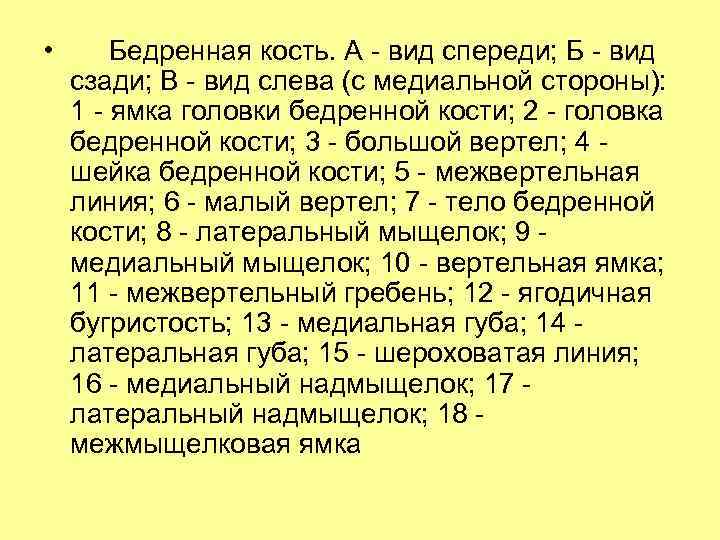 • Бедренная кость. А - вид спереди; Б - вид сзади; В - вид слева (с медиальной стороны): 1 - ямка головки бедренной кости; 2 - головка бедренной кости; 3 - большой вертел; 4 - шейка бедренной кости; 5 - межвертельная линия; 6 - малый вертел; 7 - тело бедренной кости; 8 - латеральный мыщелок; 9 - медиальный мыщелок; 10 - вертельная ямка; 11 - межвертельный гребень; 12 - ягодичная бугристость; 13 - медиальная губа; 14 - латеральная губа; 15 - шероховатая линия; 16 - медиальный надмыщелок; 17 - латеральный надмыщелок; 18 - межмыщелковая ямка